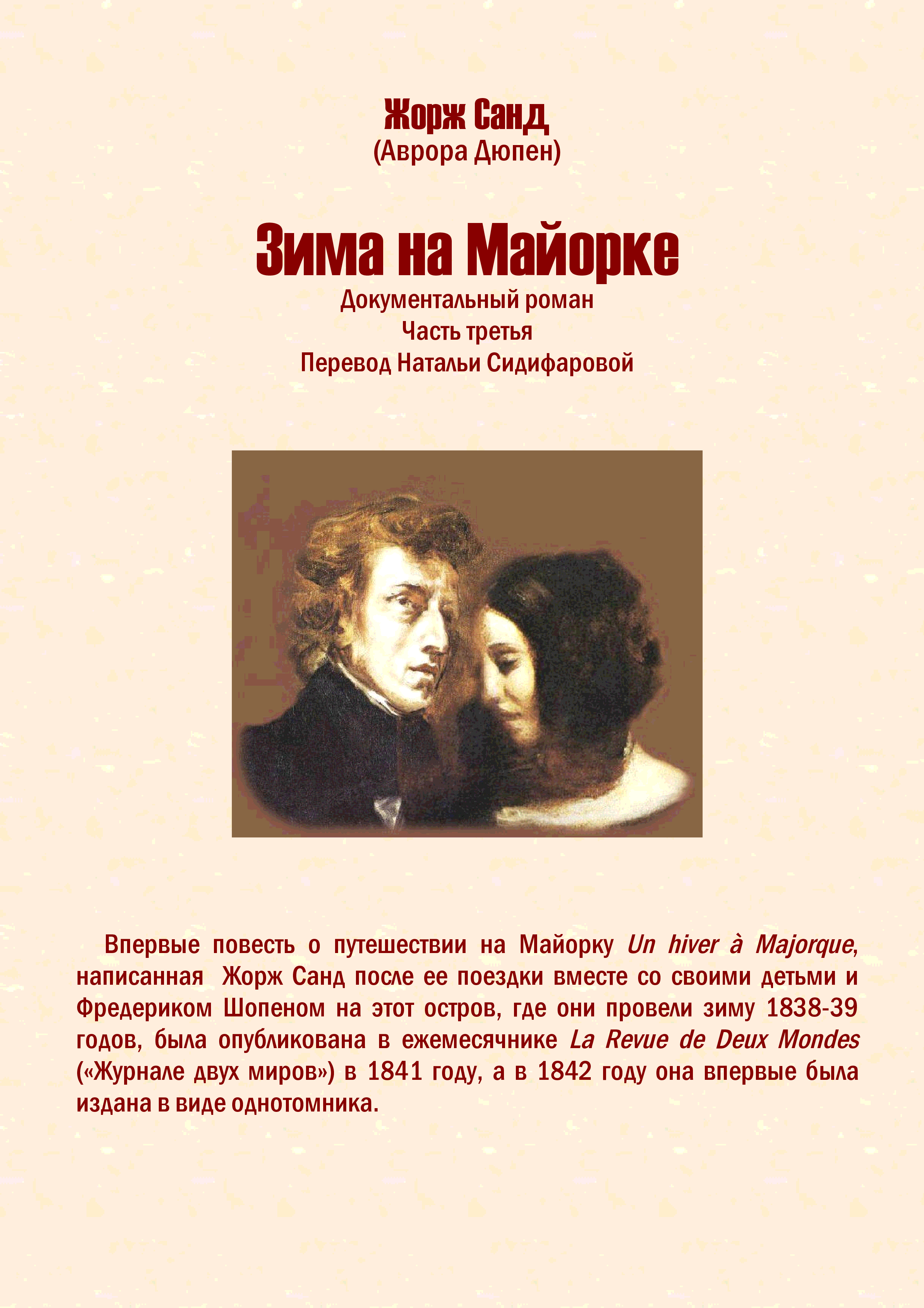 Жорж Санд
(Аврора Дюпен)

Зима на Майорке
Документальный роман
Часть третья
Перевод Натальи Сидифаровой

Впервые повесть о путешествии на Майорку Un hiver à Majorque, написанная Жорж Санд после ее поездки вместе со своими детьми и Фредериком Шопеном на этот остров, где они провели зиму 1838-39 годов, была опубликована в ежемесячнике La Revue de Deux Mondes («Журнале двух миров») в 1841 году, а в 1842 году она впервые была издана в виде однотомника.